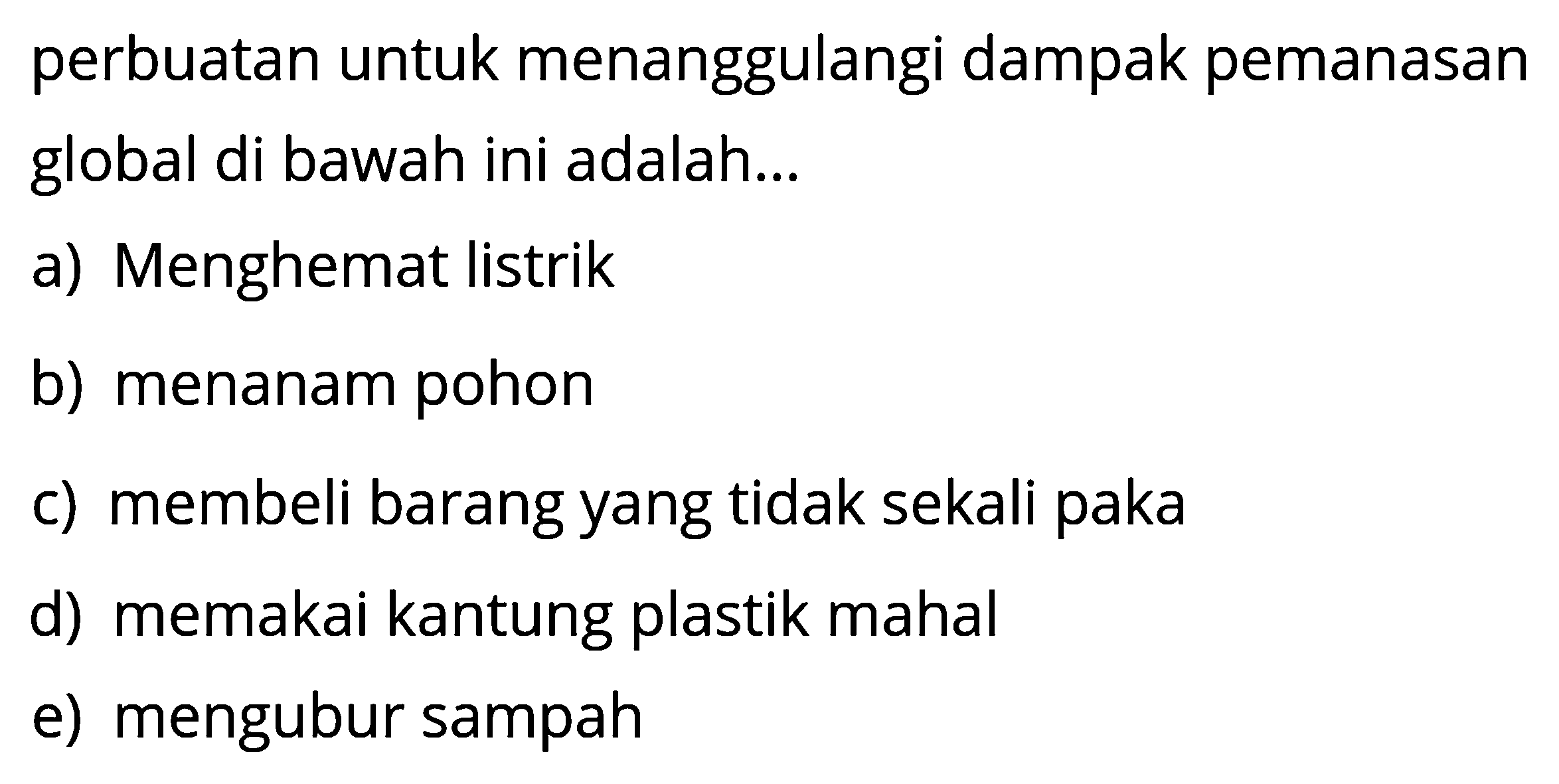 perbuatan untuk menanggulangi dampak pemanasan global di bawah ini adalah...

a) Menghemat listrik

b) menanam pohon

c) membeli barang yang tidak sekali paka

d) memakai kantung plastik mahal

e) mengubur sampah